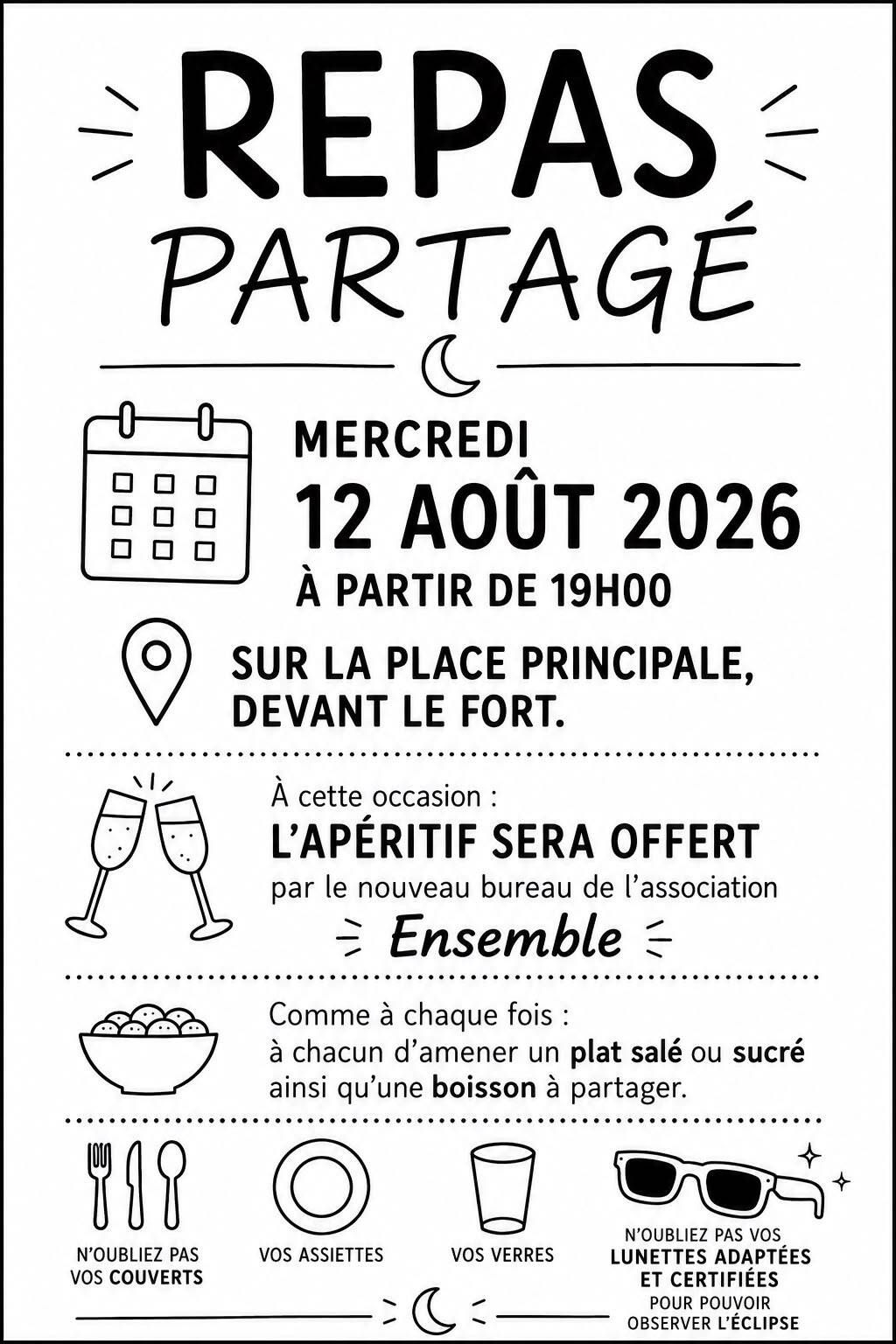 REPAS
PARTAGÉ

MERCREDI
12 AOÛT 2026
À PARTIR DE 19H00

SUR LA PLACE PRINCIPALE, DEVANT LE FORT.

À cette occasion :
L'APÉRITIF SERA OFFERT
par le nouveau bureau de l'association
Ensemble

Comme à chaque fois :
à chacun d'amener un plat salé ou sucré ainsi qu'une boisson à partager.

N'OUBLIEZ PAS VOS COUVERTS

VOS ASSIETTES

VOS VERRES

N'OUBLIEZ PAS VOS LUNETTES ADAPTÉES ET CERTIFIÉES POUR POUVOIR OBSERVER L'ÉCLIPSE